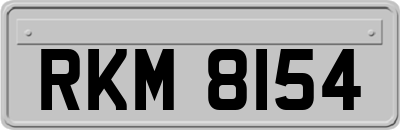 RKM 8154